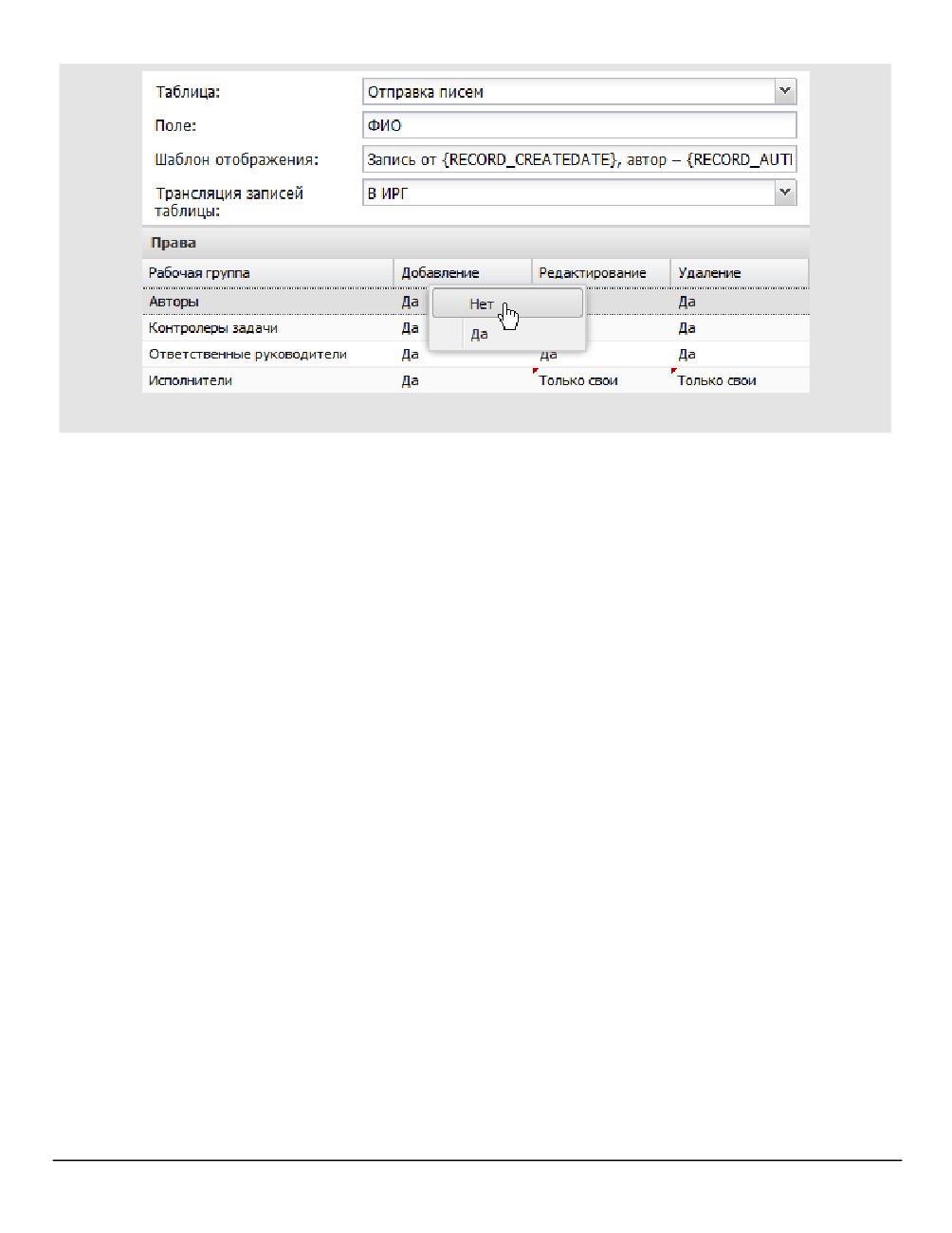 Таблица: Отправка писем

Поле: ФИО

Шаблон отображения: Запись от {RECORD_CREATEDATE}, автор – {RECORD_AUTI

Трансляция записей таблицы: В ИРГ

Права

| Рабочая группа | Добавление | Редактирование | Удаление |
|---|---|---|---|
| Авторы | Да | | Да |
| Контролеры задачи | Да | | Да |
| Ответственные руководители | Да | Да | Да |
| Исполнители | Да | Только свои | Только свои |

Нет

Да